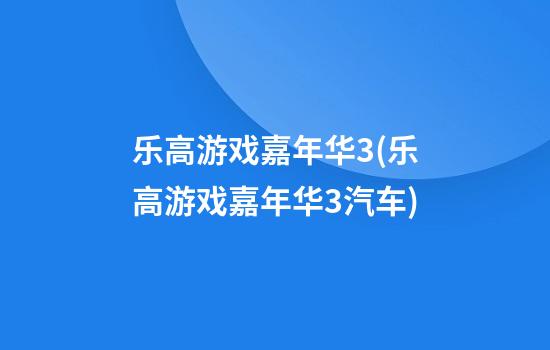 乐高游戏嘉年华3(乐高游戏嘉年华3汽车)